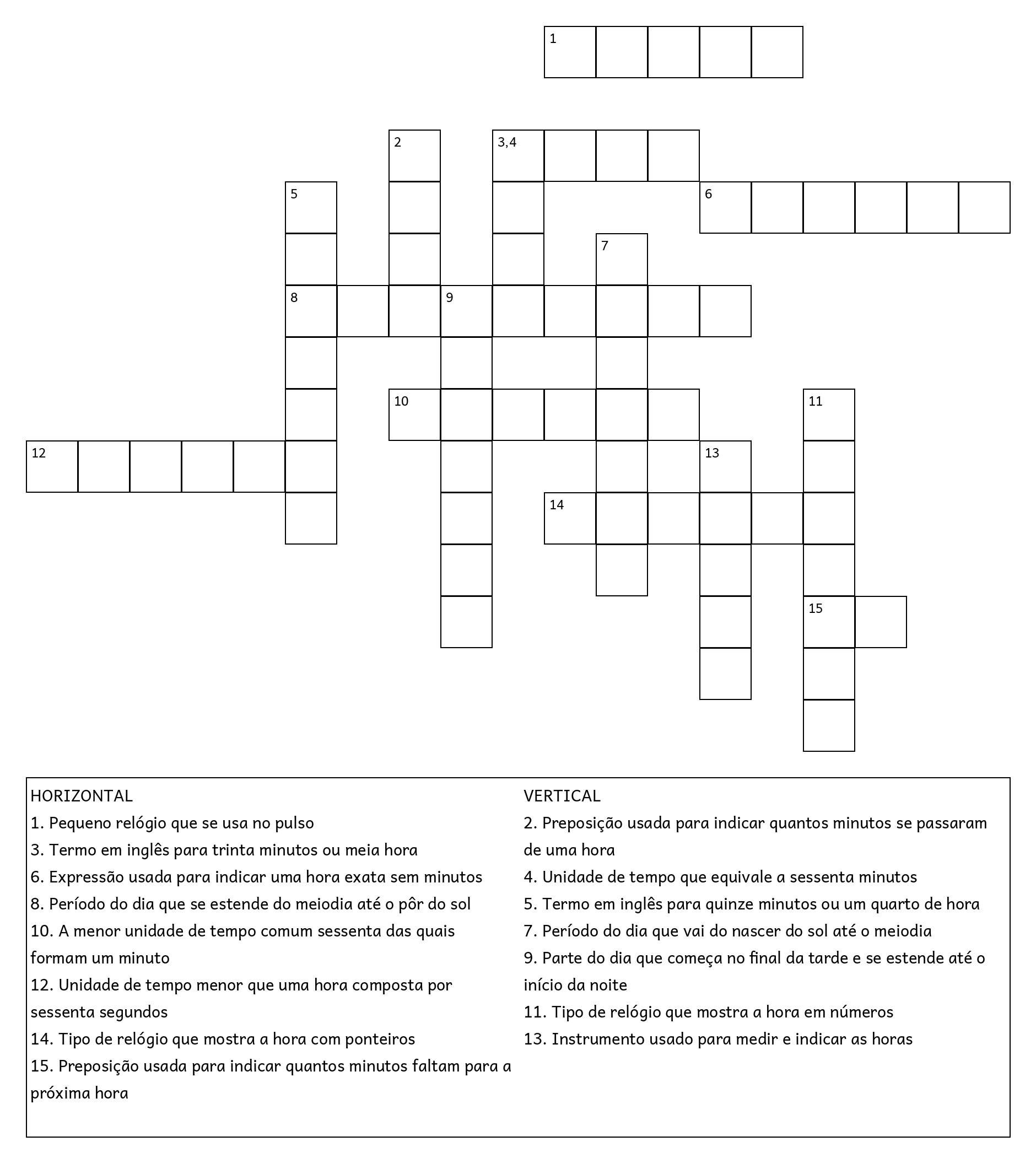 1

2

3,4

5

6

7

8

9

10

11

12

13

14

15

HORIZONTAL
1. Pequeno relógio que se usa no pulso
3. Termo em inglês para trinta minutos ou meia hora
6. Expressão usada para indicar uma hora exata sem minutos
8. Período do dia que se estende do meiodia até o pôr do sol
10. A menor unidade de tempo comum sessenta das quais formam um minuto
12. Unidade de tempo menor que uma hora composta por sessenta segundos
14. Tipo de relógio que mostra a hora com ponteiros
15. Preposição usada para indicar quantos minutos faltam para a próxima hora

VERTICAL
2. Preposição usada para indicar quantos minutos se passaram de uma hora
4. Unidade de tempo que equivale a sessenta minutos
5. Termo em inglês para quinze minutos ou um quarto de hora
7. Período do dia que vai do nascer do sol até o meiodia
9. Parte do dia que começa no final da tarde e se estende até o início da noite
11. Tipo de relógio que mostra a hora em números
13. Instrumento usado para medir e indicar as horas